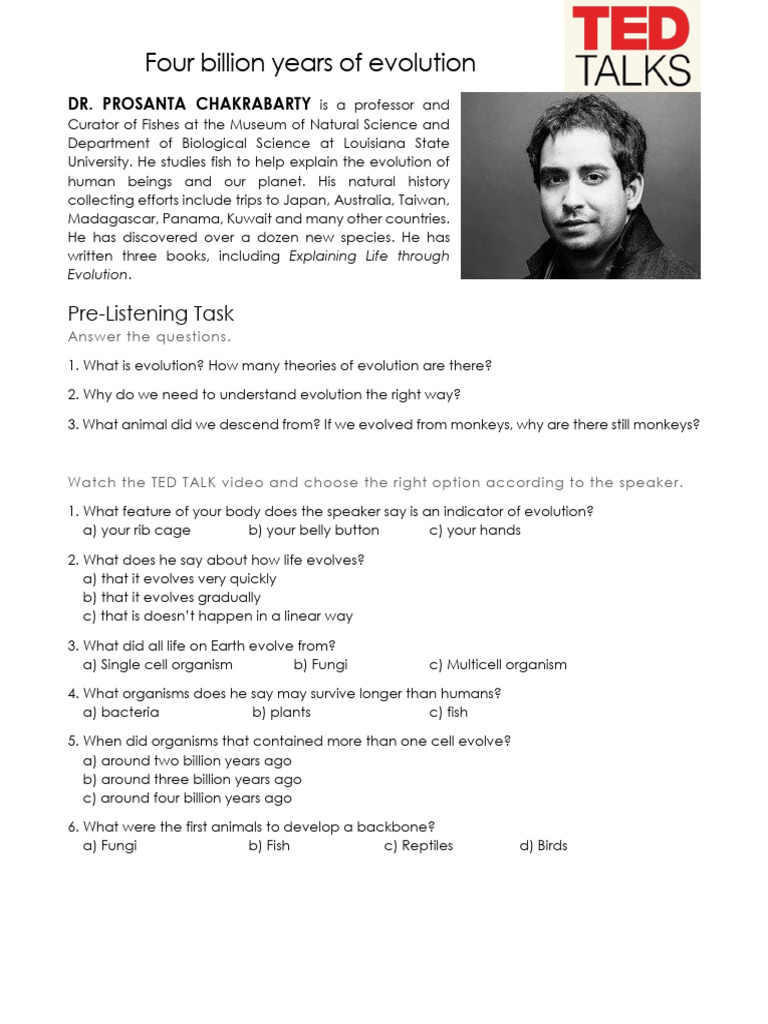 TED
TALKS

Four billion years of evolution

DR. PROSANTA CHAKRABARTY is a professor and Curator of Fishes at the Museum of Natural Science and Department of Biological Science at Louisiana State University. He studies fish to help explain the evolution of human beings and our planet. His natural history collecting efforts include trips to Japan, Australia, Taiwan, Madagascar, Panama, Kuwait and many other countries. He has discovered over a dozen new species. He has written three books, including Explaining Life through Evolution.

Pre-Listening Task
Answer the questions.

1. What is evolution? How many theories of evolution are there?

2. Why do we need to understand evolution the right way?

3. What animal did we descend from? If we evolved from monkeys, why are there still monkeys?

Watch the TED TALK video and choose the right option according to the speaker.

1. What feature of your body does the speaker say is an indicator of evolution?
a) your rib cage b) your belly button c) your hands

2. What does he say about how life evolves?
a) that it evolves very quickly
b) that it evolves gradually
c) that is doesn't happen in a linear way

3. What did all life on Earth evolve from?
a) Single cell organism b) Fungi c) Multicell organism

4. What organisms does he say may survive longer than humans?
a) bacteria b) plants c) fish

5. When did organisms that contained more than one cell evolve?
a) around two billion years ago
b) around three billion years ago
c) around four billion years ago

6. What were the first animals to develop a backbone?
a) Fungi b) Fish c) Reptiles d) Birds